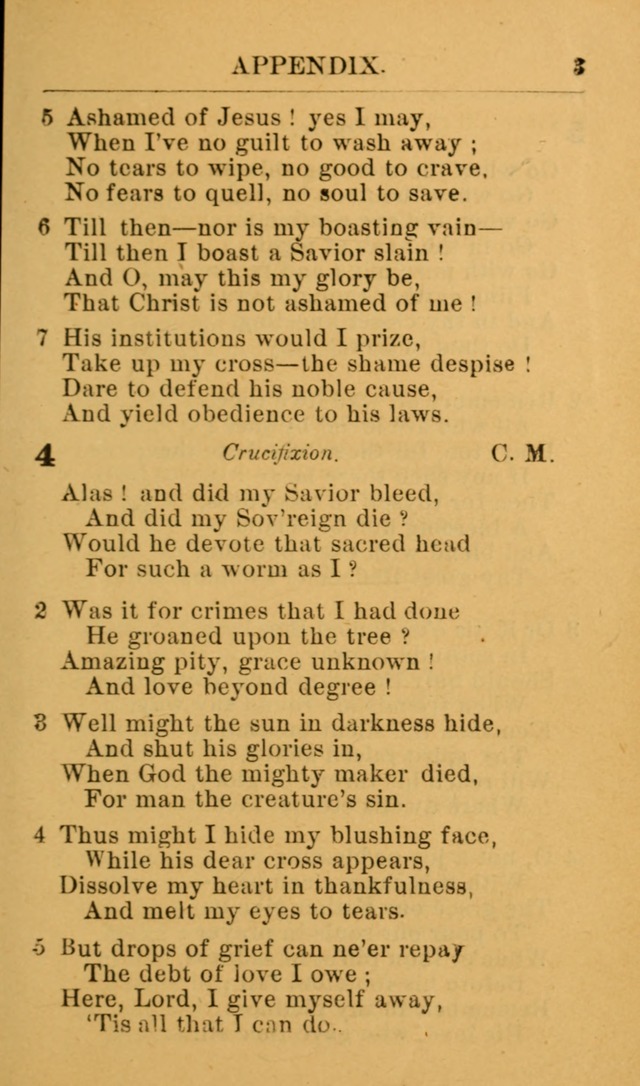 APPENDIX. 3

5 Ashamed of Jesus ! yes I may,
When I've no guilt to wash away ;
No tears to wipe, no good to crave,
No fears to quell, no soul to save.

6 Till then—nor is my boasting vain—
Till then I boast a Savior slain !
And O, may this my glory be,
That Christ is not ashamed of me !

7 His institutions would I prize,
Take up my cross—the shame despise !
Dare to defend his noble cause,
And yield obedience to his laws.

4 Crucifixion. C. M.

Alas ! and did my Savior bleed,
And did my Sov'reign die ?
Would he devote that sacred head
For such a worm as I ?

2 Was it for crimes that I had done
He groaned upon the tree ?
Amazing pity, grace unknown !
And love beyond degree !

3 Well might the sun in darkness hide,
And shut his glories in,
When God the mighty maker died,
For man the creature's sin.

4 Thus might I hide my blushing face,
While his dear cross appears,
Dissolve my heart in thankfulness,
And melt my eyes to tears.

5 But drops of grief can ne'er repay
The debt of love I owe ;
Here, Lord, I give myself away,
'Tis all that I can do.